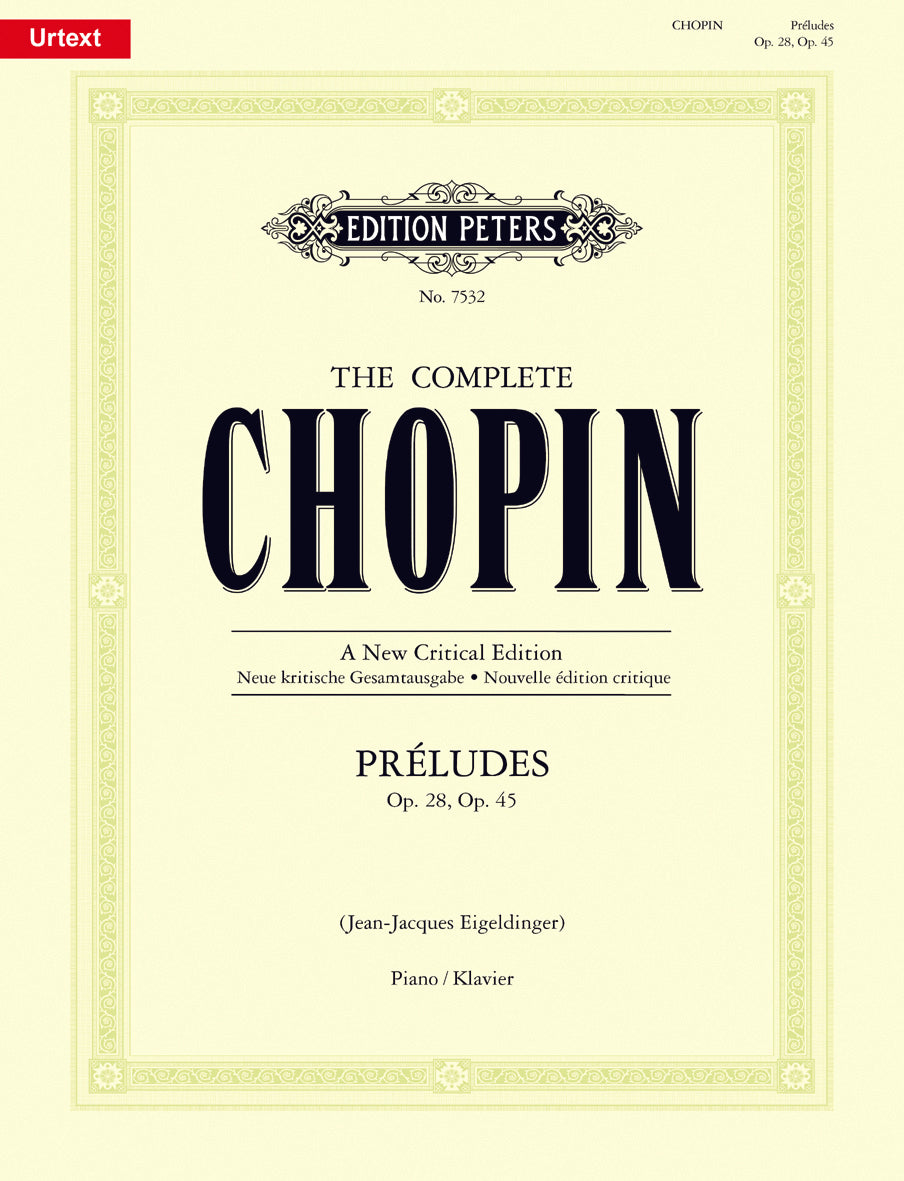 Urtext

CHOPIN Préludes
Op. 28, Op. 45

EDITION PETERS

No. 7532

THE COMPLETE
CHOPIN

A New Critical Edition
Neue kritische Gesamtausgabe • Nouvelle édition critique

PRÉLUDES
Op. 28, Op. 45

(Jean-Jacques Eigeldinger)

Piano / Klavier